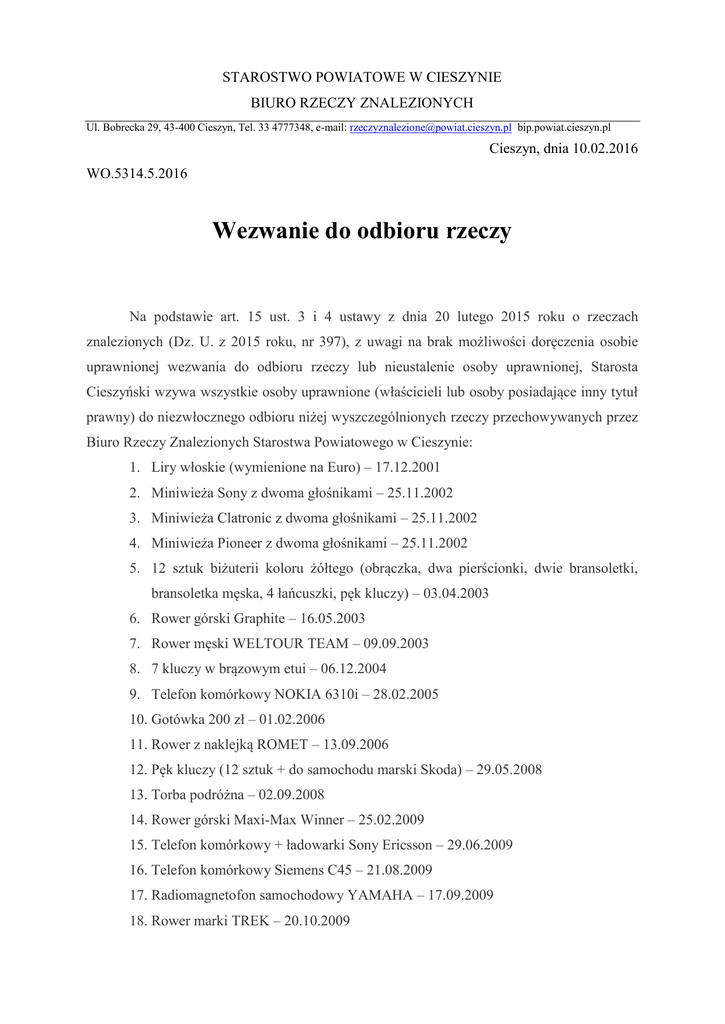 STAROSTWO POWIATOWE W CIESZYNIE
BIURO RZECZY ZNALEZIONYCH

Ul. Bobrecka 29, 43-400 Cieszyn, Tel. 33 4777348, e-mail: rzeczyznalezione@powiat.cieszyn.pl bip.powiat.cieszyn.pl

Cieszyn, dnia 10.02.2016

WO.5314.5.2016

Wezwanie do odbioru rzeczy

Na podstawie art. 15 ust. 3 i 4 ustawy z dnia 20 lutego 2015 roku o rzeczach znalezionych (Dz. U. z 2015 roku, nr 397), z uwagi na brak możliwości doręczenia osobie uprawnionej wezwania do odbioru rzeczy lub nieustalenie osoby uprawnionej, Starosta Cieszyński wzywa wszystkie osoby uprawnione (właścicieli lub osoby posiadające inny tytuł prawny) do niezwłocznego odbioru niżej wyszczególnionych rzeczy przechowywanych przez Biuro Rzeczy Znalezionych Starostwa Powiatowego w Cieszynie:

1. Liry włoskie (wymienione na Euro) – 17.12.2001
2. Miniwieża Sony z dwoma głośnikami – 25.11.2002
3. Miniwieża Clatronic z dwoma głośnikami – 25.11.2002
4. Miniwieża Pioneer z dwoma głośnikami – 25.11.2002
5. 12 sztuk biżuterii koloru żółtego (obrączka, dwa pierścionki, dwie bransoletki, bransoletka męska, 4 łańcuszki, pęk kluczy) – 03.04.2003
6. Rower górski Graphite – 16.05.2003
7. Rower męski WELTOUR TEAM – 09.09.2003
8. 7 kluczy w brązowym etui – 06.12.2004
9. Telefon komórkowy NOKIA 6310i – 28.02.2005
10. Gotówka 200 zł – 01.02.2006
11. Rower z naklejką ROMET – 13.09.2006
12. Pęk kluczy (12 sztuk + do samochodu marski Skoda) – 29.05.2008
13. Torba podróżna – 02.09.2008
14. Rower górski Maxi-Max Winner – 25.02.2009
15. Telefon komórkowy + ładowarki Sony Ericsson – 29.06.2009
16. Telefon komórkowy Siemens C45 – 21.08.2009
17. Radiomagnetofon samochodowy YAMAHA – 17.09.2009
18. Rower marki TREK – 20.10.2009